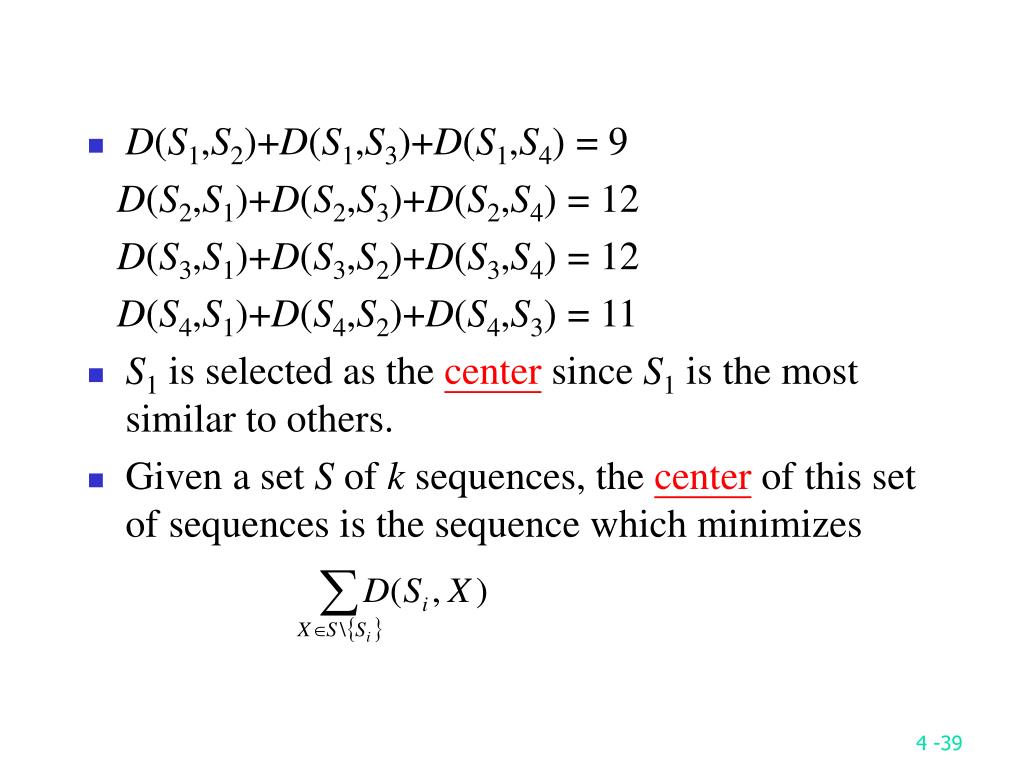 - $D(S_1,S_2)+D(S_1,S_3)+D(S_1,S_4) = 9$
  $D(S_2,S_1)+D(S_2,S_3)+D(S_2,S_4) = 12$
  $D(S_3,S_1)+D(S_3,S_2)+D(S_3,S_4) = 12$
  $D(S_4,S_1)+D(S_4,S_2)+D(S_4,S_3) = 11$
- $S_1$ is selected as the center since $S_1$ is the most similar to others.
- Given a set $S$ of $k$ sequences, the center of this set of sequences is the sequence which minimizes

$\sum_{X \in S \setminus \{S_i\}} D(S_i, X)$

4 -39